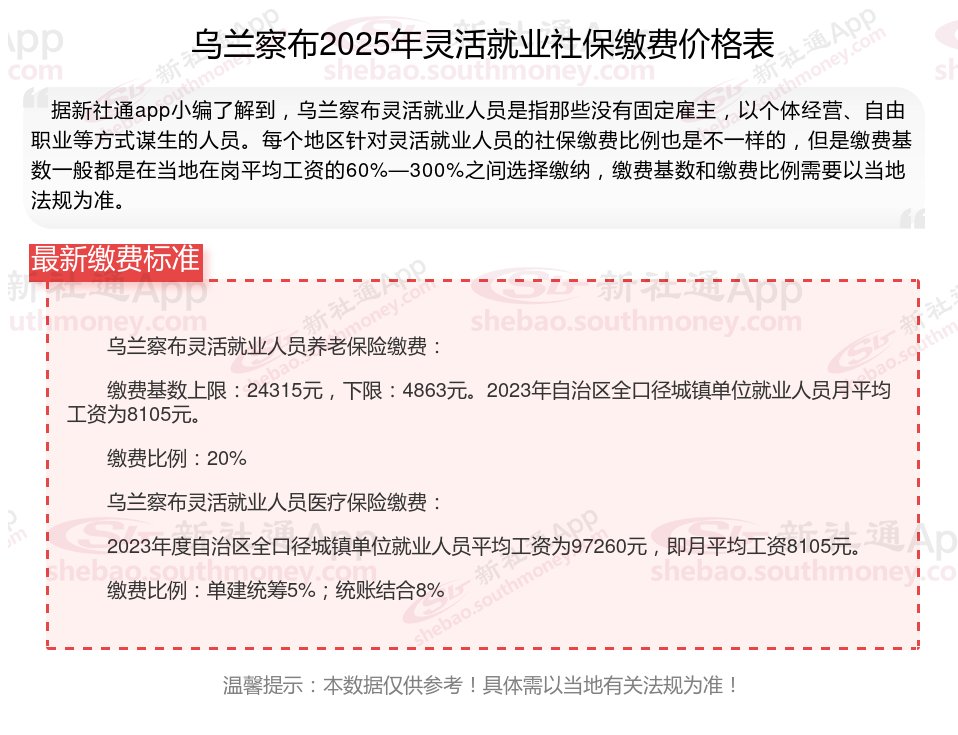 乌兰察布2025年灵活就业社保缴费价格表

据新社通app小编了解到，乌兰察布灵活就业人员是指那些没有固定雇主，以个体经营、自由职业等方式谋生的人员。每个地区针对灵活就业人员的社保缴费比例也是不一样的，但是缴费基数一般都是在当地在岗平均工资的60%—300%之间选择缴纳，缴费基数和缴费比例需要以当地法规为准。

最新缴费标准

乌兰察布灵活就业人员养老保险缴费：

缴费基数上限：24315元，下限：4863元。2023年自治区全口径城镇单位就业人员月平均工资为8105元。

缴费比例：20%

乌兰察布灵活就业人员医疗保险缴费：

2023年度自治区全口径城镇单位就业人员平均工资为97260元，即月平均工资8105元。

缴费比例：单建统筹5%；统账结合8%

温馨提示：本数据仅供参考！具体需以当地有关法规为准！

新社通App
shebao.southmoney.com